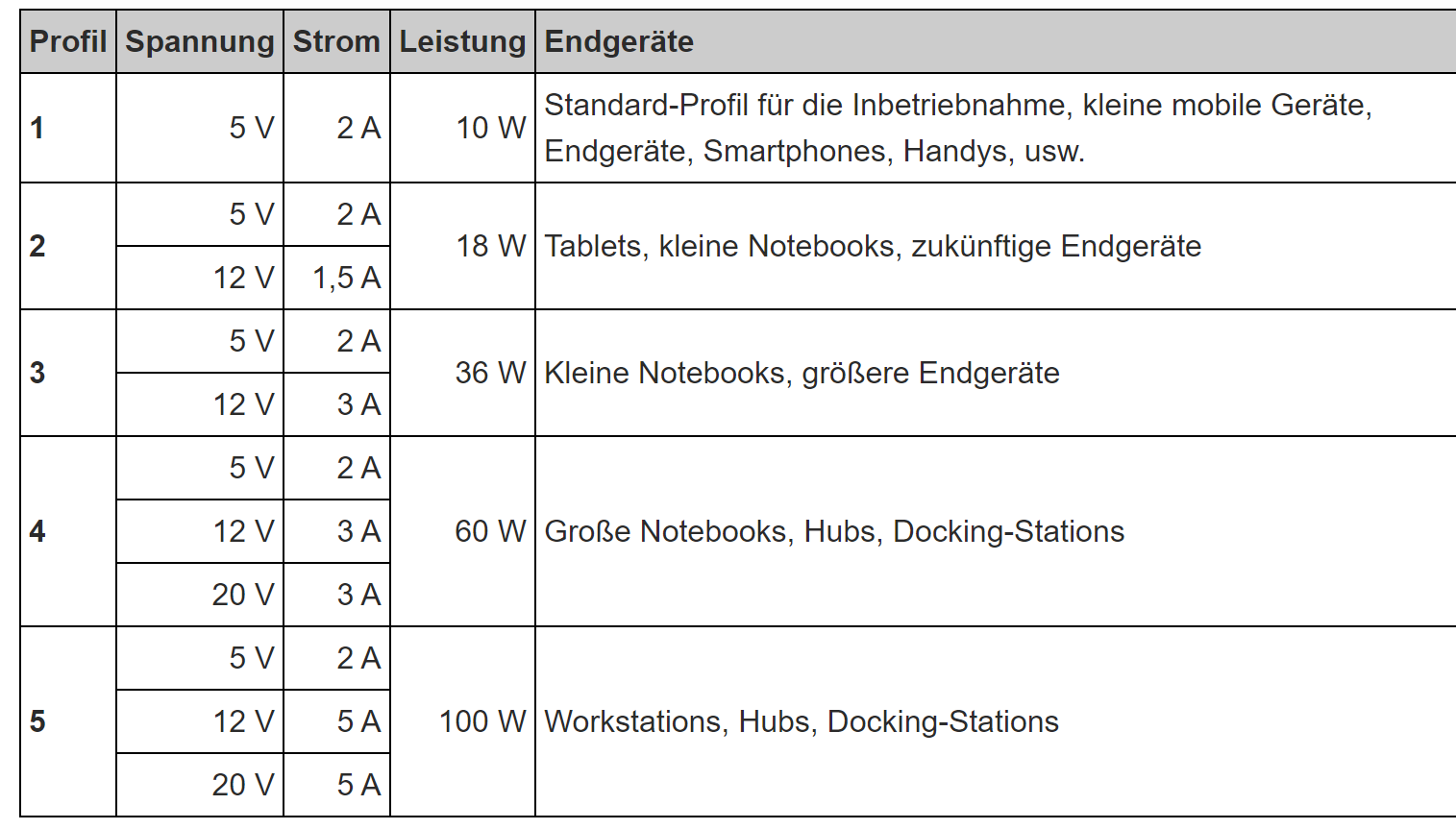 | Profil | Spannung | Strom | Leistung | Endgeräte |
|---|---|---|---|---|
| 1 | 5 V | 2 A | 10 W | Standard-Profil für die Inbetriebnahme, kleine mobile Geräte, Endgeräte, Smartphones, Handys, usw. |
| 2 | 5 V | 2 A | 18 W | Tablets, kleine Notebooks, zukünftige Endgeräte |
| | 12 V | 1,5 A | | |
| 3 | 5 V | 2 A | 36 W | Kleine Notebooks, größere Endgeräte |
| | 12 V | 3 A | | |
| 4 | 5 V | 2 A | 60 W | Große Notebooks, Hubs, Docking-Stations |
| | 12 V | 3 A | | |
| | 20 V | 3 A | | |
| 5 | 5 V | 2 A | 100 W | Workstations, Hubs, Docking-Stations |
| | 12 V | 5 A | | |
| | 20 V | 5 A | | |